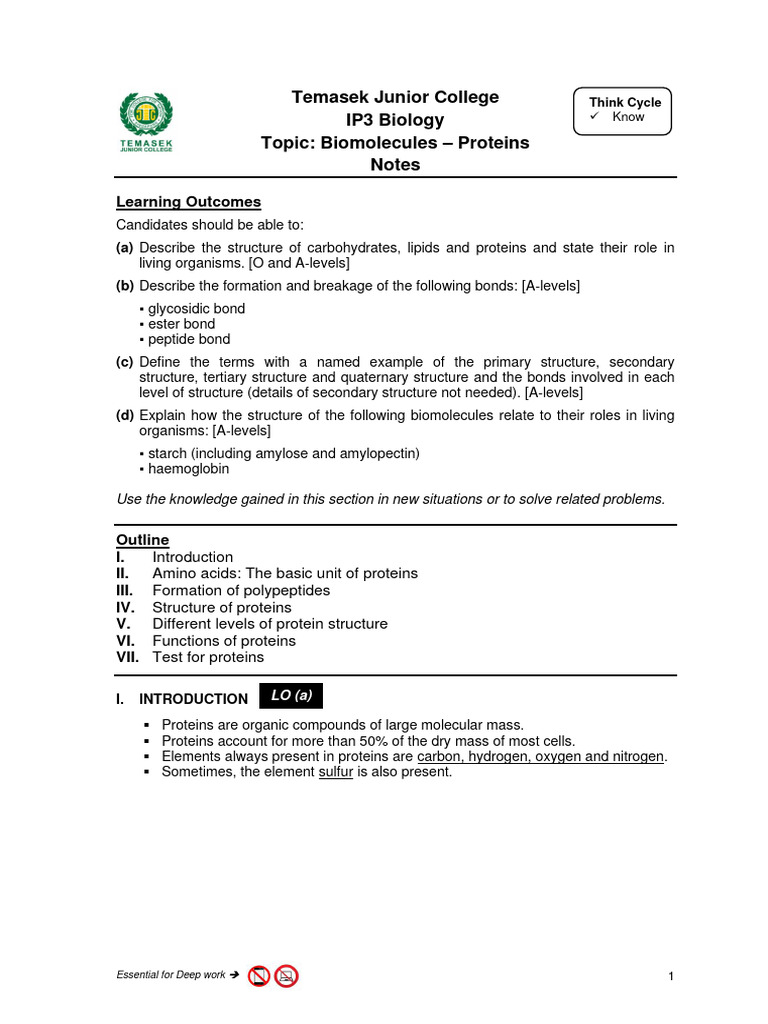 TEMASEK JUNIOR COLLEGE

Temasek Junior College
IP3 Biology
Topic: Biomolecules – Proteins
Notes

Think Cycle
✓ Know

Learning Outcomes
Candidates should be able to:
(a) Describe the structure of carbohydrates, lipids and proteins and state their role in living organisms. [O and A-levels]
(b) Describe the formation and breakage of the following bonds: [A-levels]
▪ glycosidic bond
▪ ester bond
▪ peptide bond
(c) Define the terms with a named example of the primary structure, secondary structure, tertiary structure and quaternary structure and the bonds involved in each level of structure (details of secondary structure not needed). [A-levels]
(d) Explain how the structure of the following biomolecules relate to their roles in living organisms: [A-levels]
▪ starch (including amylose and amylopectin)
▪ haemoglobin

Use the knowledge gained in this section in new situations or to solve related problems.

Outline
I. Introduction
II. Amino acids: The basic unit of proteins
III. Formation of polypeptides
IV. Structure of proteins
V. Different levels of protein structure
VI. Functions of proteins
VII. Test for proteins

I. INTRODUCTION LO (a)
▪ Proteins are organic compounds of large molecular mass.
▪ Proteins account for more than 50% of the dry mass of most cells.
▪ Elements always present in proteins are carbon, hydrogen, oxygen and nitrogen.
▪ Sometimes, the element sulfur is also present.

Essential for Deep work ➔

1